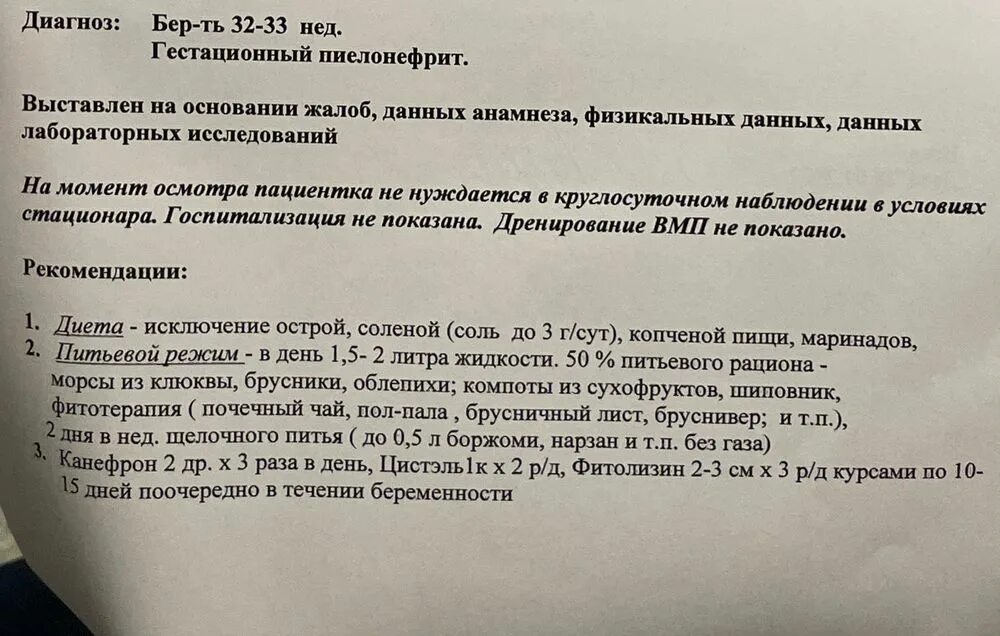 Диагноз: Бер-ть 32-33 нед.
Гестационный пиелонефрит.

Выставлен на основании жалоб, данных анамнеза, физикальных данных, данных лабораторных исследований

На момент осмотра пациентка не нуждается в круглосуточном наблюдении в условиях стационара. Госпитализация не показана. Дренирование ВМП не показано.

Рекомендации:

1. Диета - исключение острой, соленой (соль до 3 г/сут), копченой пищи, маринадов,
2. Питьевой режим - в день 1,5- 2 литра жидкости. 50 % питьевого рациона - морсы из клюквы, брусники, облепихи; компоты из сухофруктов, шиповник, фитотерапия ( почечный чай, пол-пала , брусничный лист, бруснивер; и т.п.), 2 дня в нед. щелочного питья ( до 0,5 л боржоми, нарзан и т.п. без газа)
3. Канефрон 2 др. х 3 раза в день, Цистэль1к х 2 р/д, Фитолизин 2-3 см х 3 р/д курсами по 10-15 дней поочередно в течении беременности